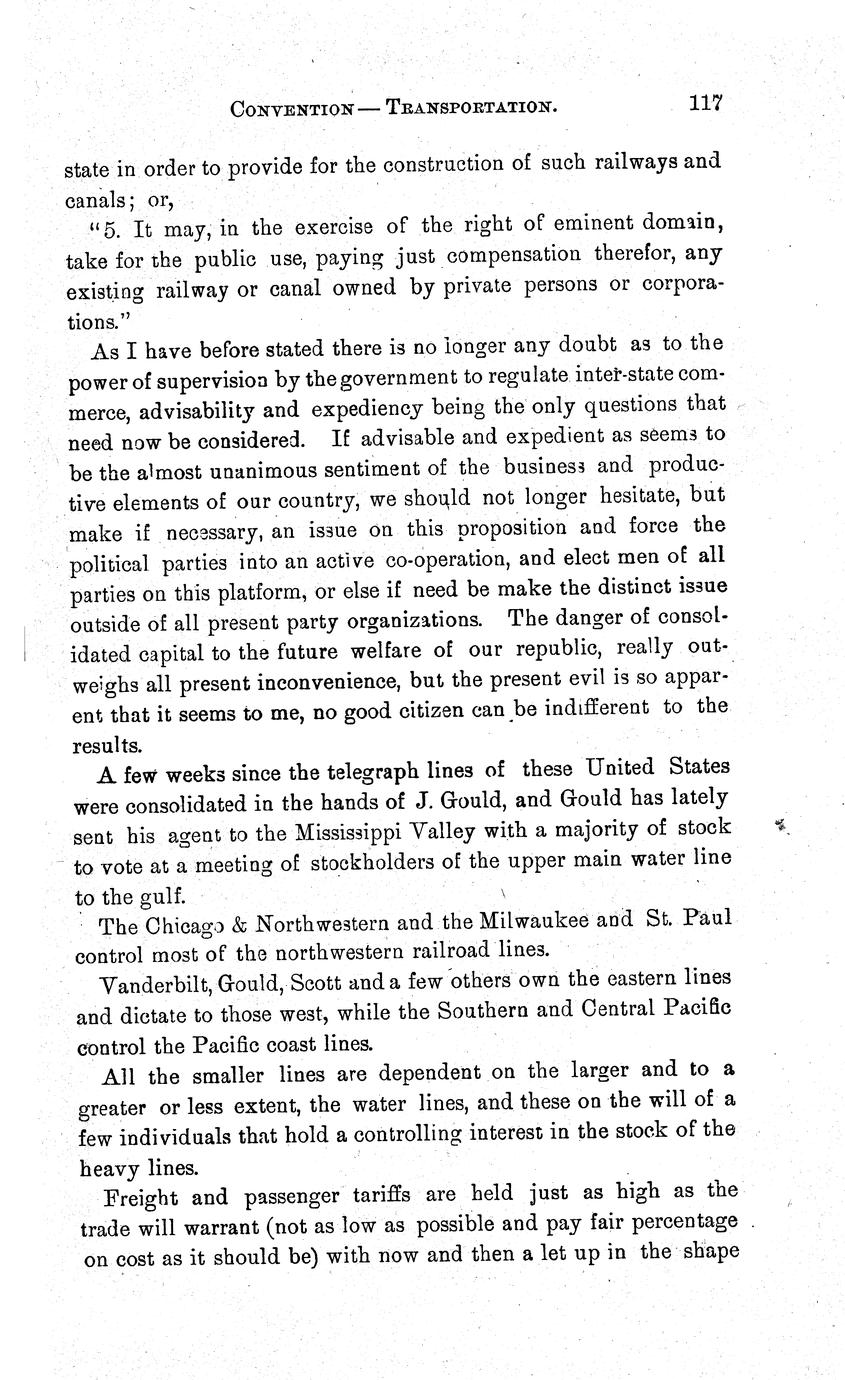 CONVENTION — TRANSPORTATION. 117

state in order to provide for the construction of such railways and canals; or,

"5. It may, in the exercise of the right of eminent domain, take for the public use, paying just compensation therefor, any existing railway or canal owned by private persons or corporations."

As I have before stated there is no longer any doubt as to the power of supervision by the government to regulate inter-state commerce, advisability and expediency being the only questions that need now be considered. If advisable and expedient as seems to be the almost unanimous sentiment of the business and productive elements of our country, we should not longer hesitate, but make if necessary, an issue on this proposition and force the political parties into an active co-operation, and elect men of all parties on this platform, or else if need be make the distinct issue outside of all present party organizations. The danger of consolidated capital to the future welfare of our republic, really outweighs all present inconvenience, but the present evil is so apparent that it seems to me, no good citizen can be indifferent to the results.

A few weeks since the telegraph lines of these United States were consolidated in the hands of J. Gould, and Gould has lately sent his agent to the Mississippi Valley with a majority of stock to vote at a meeting of stockholders of the upper main water line to the gulf.

The Chicago & Northwestern and the Milwaukee and St. Paul control most of the northwestern railroad lines.

Vanderbilt, Gould, Scott and a few others own the eastern lines and dictate to those west, while the Southern and Central Pacific control the Pacific coast lines.

All the smaller lines are dependent on the larger and to a greater or less extent, the water lines, and these on the will of a few individuals that hold a controlling interest in the stock of the heavy lines.

Freight and passenger tariffs are held just as high as the trade will warrant (not as low as possible and pay fair percentage on cost as it should be) with now and then a let up in the shape